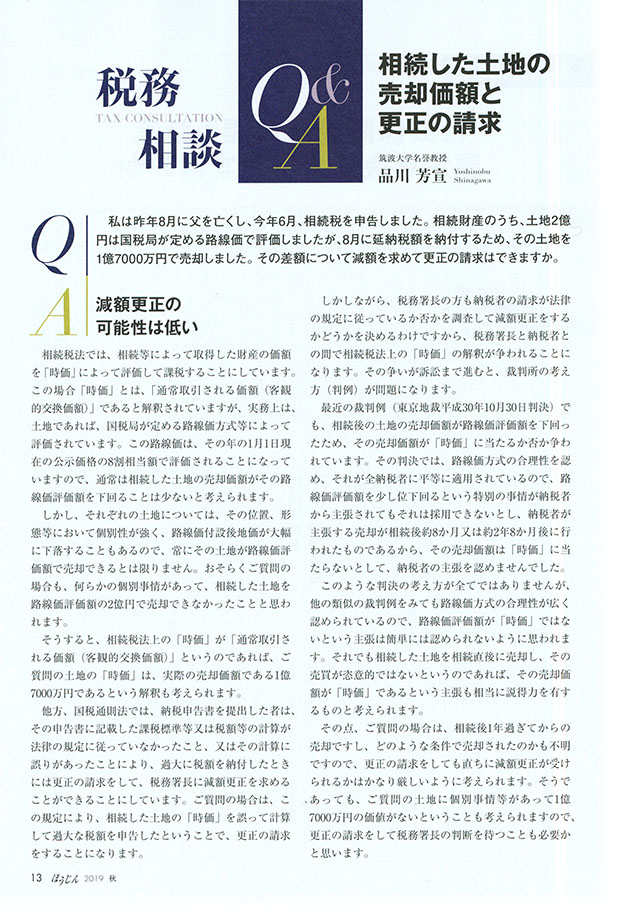 税務相談
TAX CONSULTATION

Q&A

相続した土地の売却価額と更正の請求

筑波大学名誉教授
品川 芳宣 Yoshinobu Shinagawa

Q

私は昨年8月に父を亡くし、今年6月、相続税を申告しました。相続財産のうち、土地2億円は国税局が定める路線価で評価しましたが、8月に延納税額を納付するため、その土地を1億7000万円で売却しました。その差額について減額を求めて更正の請求はできますか。

A

減額更正の可能性は低い

相続税法では、相続等によって取得した財産の価額を「時価」によって評価して課税することにしています。この場合「時価」とは、「通常取引される価額（客観的交換価額）」であると解釈されていますが、実務上は、土地であれば、国税局が定める路線価方式等によって評価されています。この路線価は、その年の1月1日現在の公示価格の8割相当額で評価されることになっていますので、通常は相続した土地の売却価額がその路線価評価額を下回ることは少ないと考えられます。

しかし、それぞれの土地については、その位置、形態等において個別性が強く、路線価付設後地価が大幅に下落することもあるので、常にその土地が路線価評価額で売却できるとは限りません。おそらくご質問の場合も、何らかの個別事情があって、相続した土地を路線価評価額の2億円で売却できなかったことと思われます。

そうすると、相続税法上の「時価」が「通常取引される価額（客観的交換価額）」というのであれば、ご質問の土地の「時価」は、実際の売却価額である1億7000万円であるという解釈も考えられます。

他方、国税通則法では、納税申告書を提出した者は、その申告書に記載した課税標準等又は税額等の計算が法律の規定に従っていなかったこと、又はその計算に誤りがあったことにより、過大に税額を納付したときには更正の請求をして、税務署長に減額更正を求めることができることにしています。ご質問の場合は、この規定により、相続した土地の「時価」を誤って計算して過大な税額を申告したということで、更正の請求をすることになります。

しかしながら、税務署長の方も納税者の請求が法律の規定に従っているか否かを調査して減額更正をするかどうかを決めるわけですから、税務署長と納税者との間で相続税法上の「時価」の解釈が争われることになります。その争いが訴訟まで進むと、裁判所の考え方（判例）が問題になります。

最近の裁判例（東京地裁平成30年10月30日判決）でも、相続後の土地の売却価額が路線価評価額を下回ったため、その売却価額が「時価」に当たるか否か争われています。その判決では、路線価方式の合理性を認め、それが全納税者に平等に適用されているので、路線価評価額を少し位下回るという特別の事情が納税者から主張されてもそれは採用できないとし、納税者が主張する売却が相続後約8か月又は約2年8か月後に行われたものであるから、その売却価額は「時価」に当たらないとして、納税者の主張を認めませんでした。

このような判決の考え方が全てではありませんが、他の類似の裁判例をみても路線価方式の合理性が広く認められているので、路線価評価額が「時価」ではないという主張は簡単には認められないように思われます。それでも相続した土地を相続直後に売却し、その売買が恣意的ではないというのであれば、その売却価額が「時価」であるという主張も相当に説得力を有するものと考えられます。

その点、ご質問の場合は、相続後1年過ぎてからの売却ですし、どのような条件で売却されたのかも不明ですので、更正の請求をしても直ちに減額更正が受けられるかはかなり厳しいように考えられます。そうであっても、ご質問の土地に個別事情等があって1億7000万円の価値がないということも考えられますので、更正の請求をして税務署長の判断を待つことも必要かと思います。

13 ほうじん 2019 秋